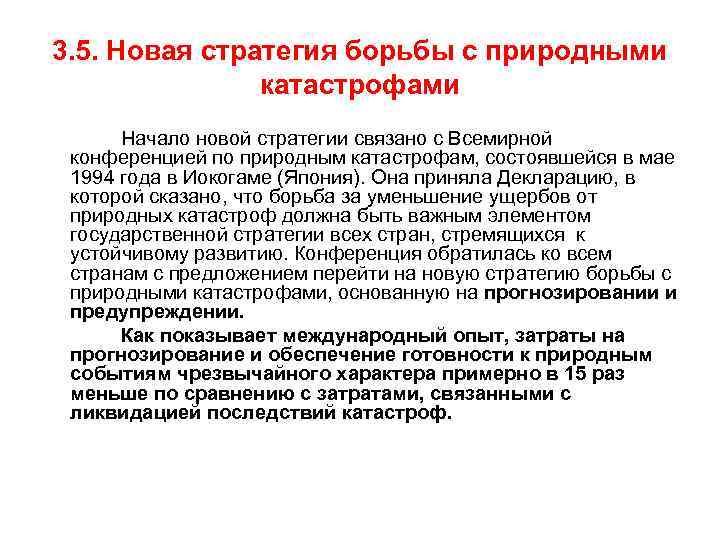 3.5. Новая стратегия борьбы с природными катастрофами

Начало новой стратегии связано с Всемирной конференцией по природным катастрофам, состоявшейся в мае 1994 года в Иокогаме (Япония). Она приняла Декларацию, в которой сказано, что борьба за уменьшение ущербов от природных катастроф должна быть важным элементом государственной стратегии всех стран, стремящихся к устойчивому развитию. Конференция обратилась ко всем странам с предложением перейти на новую стратегию борьбы с природными катастрофами, основанную на прогнозировании и предупреждении.

Как показывает международный опыт, затраты на прогнозирование и обеспечение готовности к природным событиям чрезвычайного характера примерно в 15 раз меньше по сравнению с затратами, связанными с ликвидацией последствий катастроф.